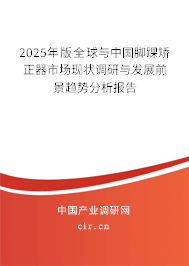 2025年版全球与中国脚踝矫正器市场现状调研与发展前景趋势分析报告

中国产业调研网

cir.cn